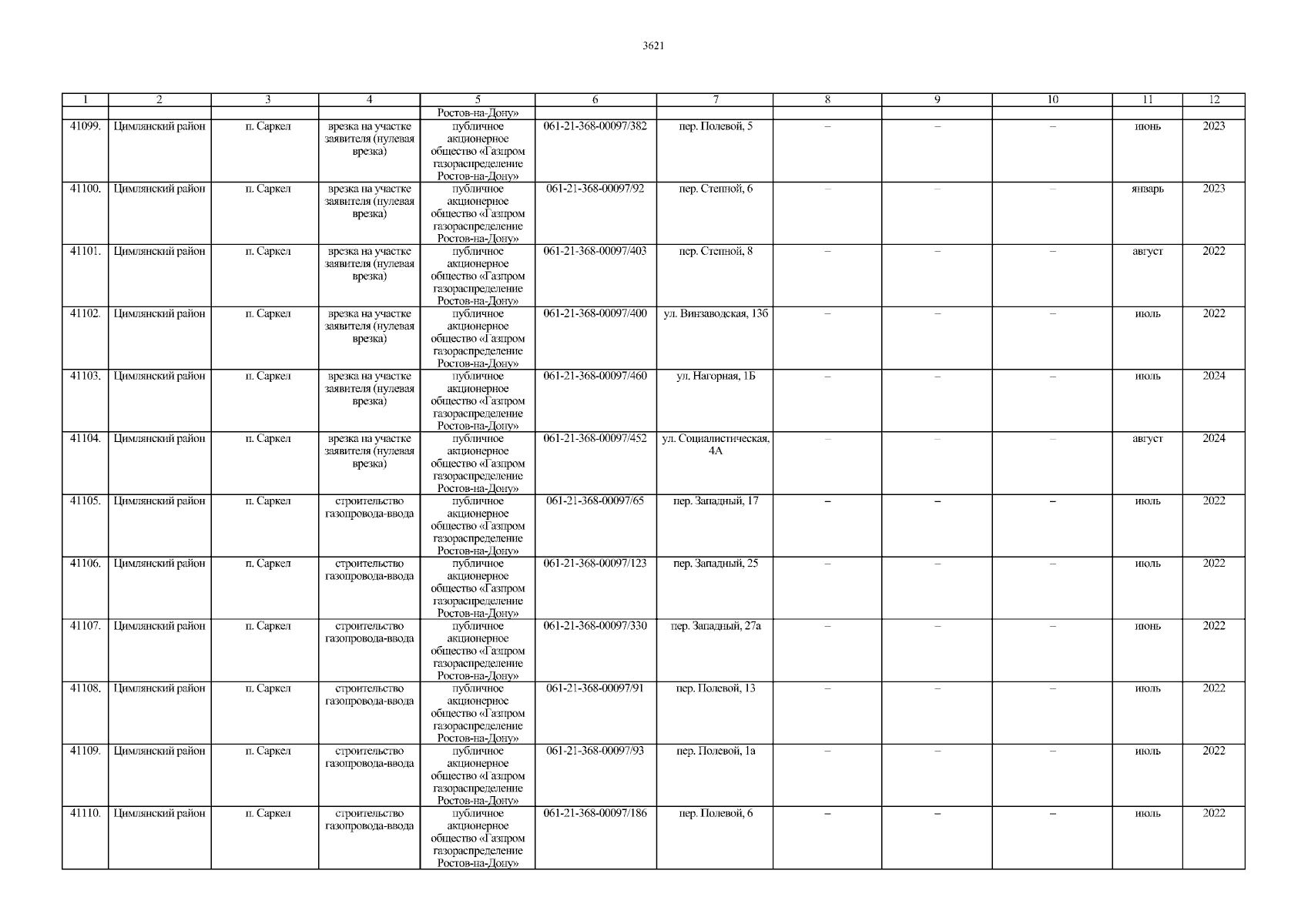 3621

| 1 | 2 | 3 | 4 | 5 | 6 | 7 | 8 | 9 | 10 | 11 | 12 |
|---|---|---|---|---|---|---|---|---|---|---|---|
| | | | | Ростов-на-Дону» | | | | | | | |
| 41099. | Цимлянский район | п. Саркел | врезка на участке заявителя (нулевая врезка) | публичное акционерное общество «Газпром газораспределение Ростов-на-Дону» | 061-21-368-00097/382 | пер. Полевой, 5 | – | – | – | июнь | 2023 |
| 41100. | Цимлянский район | п. Саркел | врезка на участке заявителя (нулевая врезка) | публичное акционерное общество «Газпром газораспределение Ростов-на-Дону» | 061-21-368-00097/92 | пер. Степной, 6 | – | – | – | январь | 2023 |
| 41101. | Цимлянский район | п. Саркел | врезка на участке заявителя (нулевая врезка) | публичное акционерное общество «Газпром газораспределение Ростов-на-Дону» | 061-21-368-00097/403 | пер. Степной, 8 | – | – | – | август | 2022 |
| 41102. | Цимлянский район | п. Саркел | врезка на участке заявителя (нулевая врезка) | публичное акционерное общество «Газпром газораспределение Ростов-на-Дону» | 061-21-368-00097/400 | ул. Винзаводская, 13б | – | – | – | июль | 2022 |
| 41103. | Цимлянский район | п. Саркел | врезка на участке заявителя (нулевая врезка) | публичное акционерное общество «Газпром газораспределение Ростов-на-Дону» | 061-21-368-00097/460 | ул. Нагорная, 1Б | – | – | – | июль | 2024 |
| 41104. | Цимлянский район | п. Саркел | врезка на участке заявителя (нулевая врезка) | публичное акционерное общество «Газпром газораспределение Ростов-на-Дону» | 061-21-368-00097/452 | ул. Социалистическая, 4А | – | – | – | август | 2024 |
| 41105. | Цимлянский район | п. Саркел | строительство газопровода-ввода | публичное акционерное общество «Газпром газораспределение Ростов-на-Дону» | 061-21-368-00097/65 | пер. Западный, 17 | – | – | – | июль | 2022 |
| 41106. | Цимлянский район | п. Саркел | строительство газопровода-ввода | публичное акционерное общество «Газпром газораспределение Ростов-на-Дону» | 061-21-368-00097/123 | пер. Западный, 25 | – | – | – | июль | 2022 |
| 41107. | Цимлянский район | п. Саркел | строительство газопровода-ввода | публичное акционерное общество «Газпром газораспределение Ростов-на-Дону» | 061-21-368-00097/330 | пер. Западный, 27а | – | – | – | июнь | 2022 |
| 41108. | Цимлянский район | п. Саркел | строительство газопровода-ввода | публичное акционерное общество «Газпром газораспределение Ростов-на-Дону» | 061-21-368-00097/91 | пер. Полевой, 13 | – | – | – | июль | 2022 |
| 41109. | Цимлянский район | п. Саркел | строительство газопровода-ввода | публичное акционерное общество «Газпром газораспределение Ростов-на-Дону» | 061-21-368-00097/93 | пер. Полевой, 1а | – | – | – | июль | 2022 |
| 41110. | Цимлянский район | п. Саркел | строительство газопровода-ввода | публичное акционерное общество «Газпром газораспределение Ростов-на-Дону» | 061-21-368-00097/186 | пер. Полевой, 6 | – | – | – | июль | 2022 |